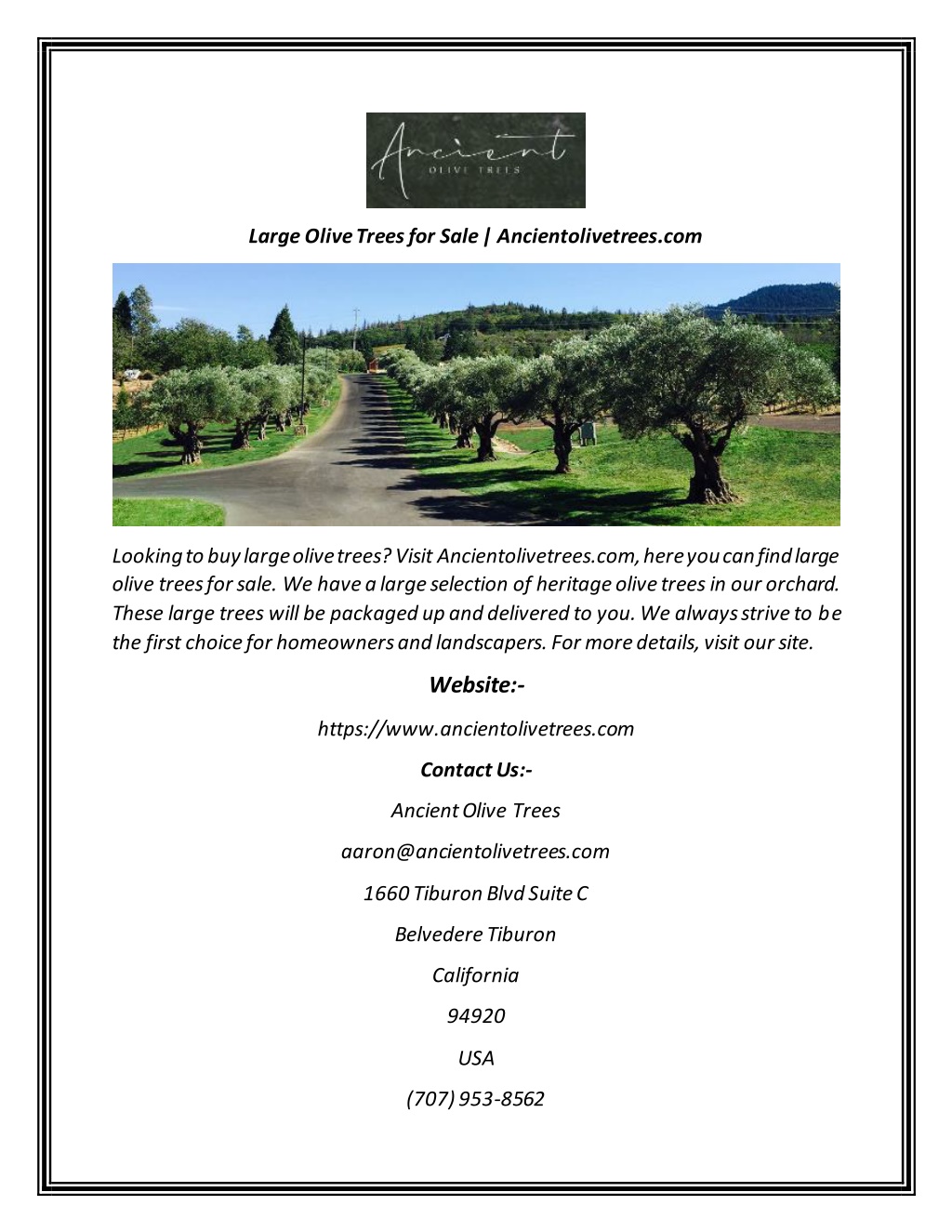 Ancient
OLIVE TREES

Large Olive Trees for Sale | Ancientolivetrees.com

Looking to buy large olive trees? Visit Ancientolivetrees.com, here you can find large olive trees for sale. We have a large selection of heritage olive trees in our orchard. These large trees will be packaged up and delivered to you. We always strive to be the first choice for homeowners and landscapers. For more details, visit our site.

Website:-

https://www.ancientolivetrees.com

Contact Us:-

Ancient Olive Trees

aaron@ancientolivetrees.com

1660 Tiburon Blvd Suite C

Belvedere Tiburon

California

94920

USA

(707) 953-8562